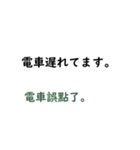 電車遅れてます。

電車誤點了。